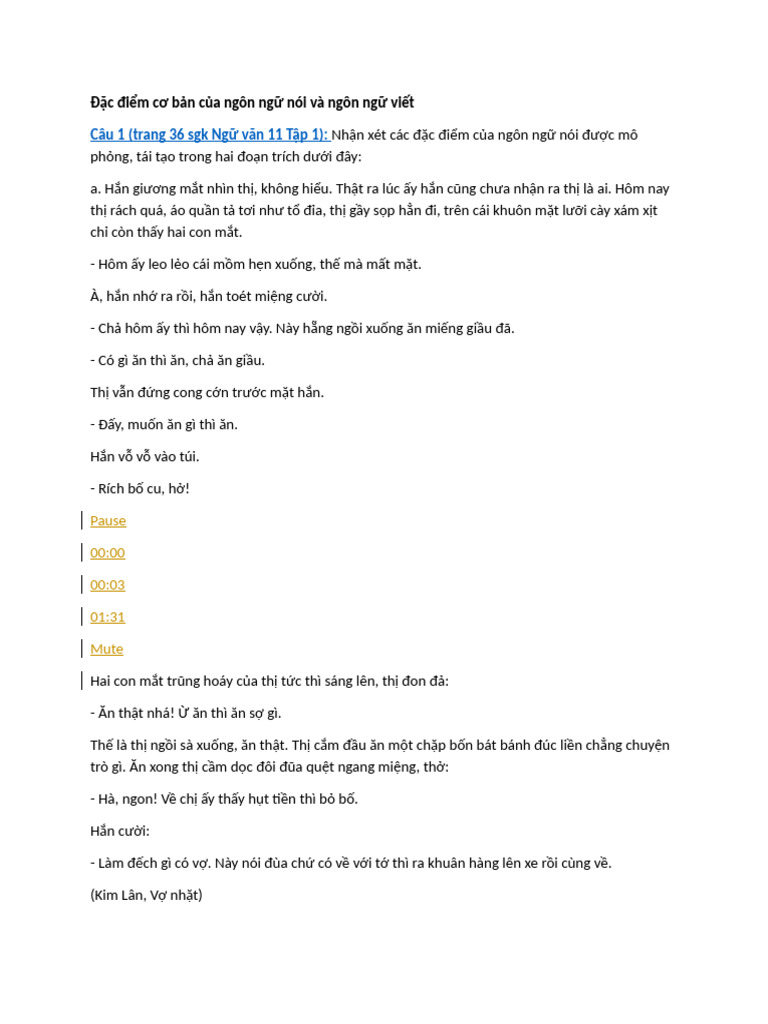 Đặc điểm cơ bản của ngôn ngữ nói và ngôn ngữ viết

Câu 1 (trang 36 sgk Ngữ văn 11 Tập 1): Nhận xét các đặc điểm của ngôn ngữ nói được mô phỏng, tái tạo trong hai đoạn trích dưới đây:

a. Hắn giương mắt nhìn thị, không hiểu. Thật ra lúc ấy hắn cũng chưa nhận ra thị là ai. Hôm nay thị rách quá, áo quần tả tơi như tổ đỉa, thị gầy sọp hẳn đi, trên cái khuôn mặt lưỡi cày xám xịt chỉ còn thấy hai con mắt.

- Hôm ấy leo lẻo cái mồm hẹn xuống, thế mà mất mặt.

À, hắn nhớ ra rồi, hắn toét miệng cười.

- Chả hôm ấy thì hôm nay vậy. Này hẵng ngồi xuống ăn miếng giầu đã.

- Có gì ăn thì ăn, chả ăn giầu.

Thị vẫn đứng cong cớn trước mặt hắn.

- Đấy, muốn ăn gì thì ăn.

Hắn vỗ vỗ vào túi.

- Rích bố cu, hở!

Pause

00:00

00:03

01:31

Mute

Hai con mắt trũng hoáy của thị tức thì sáng lên, thị đon đả:

- Ăn thật nhá! Ừ ăn thì ăn sợ gì.

Thế là thị ngồi sà xuống, ăn thật. Thị cắm đầu ăn một chặp bốn bát bánh đúc liền chẳng chuyện trò gì. Ăn xong thị cầm dọc đôi đũa quệt ngang miệng, thở:

- Hà, ngon! Về chị ấy thấy hụt tiền thì bỏ bố.

Hắn cười:

- Làm đếch gì có vợ. Này nói đùa chứ có về với tớ thì ra khuân hàng lên xe rồi cùng về.

(Kim Lân, Vợ nhặt)